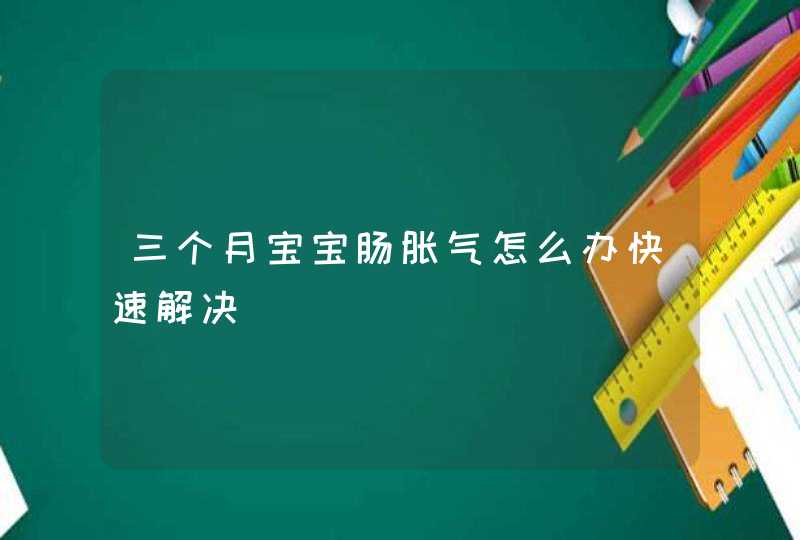 三个月宝宝肠胀气怎么办快速解决